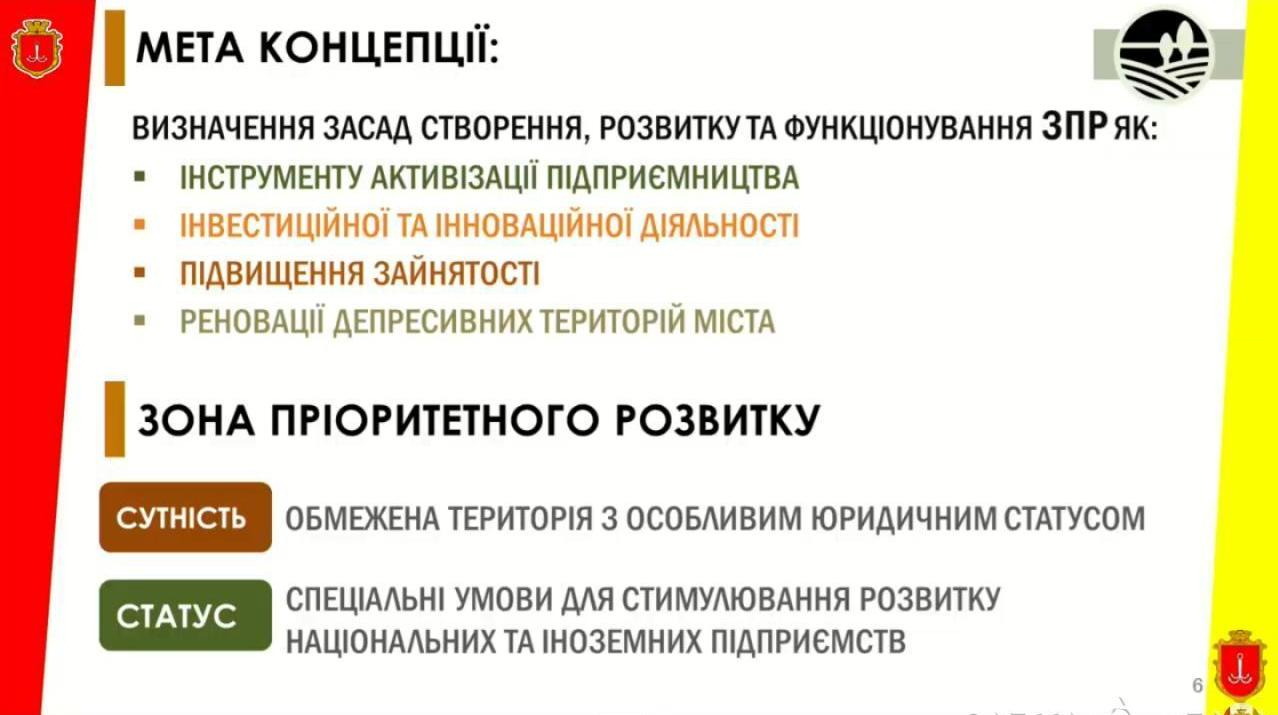 МЕТА КОНЦЕПЦІЇ:

ВИЗНАЧЕННЯ ЗАСАД СТВОРЕННЯ, РОЗВИТКУ ТА ФУНКЦІОНУВАННЯ ЗПР ЯК:
▪ ІНСТРУМЕНТУ АКТИВІЗАЦІЇ ПІДПРИЄМНИЦТВА
▪ ІНВЕСТИЦІЙНОЇ ТА ІННОВАЦІЙНОЇ ДІЯЛЬНОСТІ
▪ ПІДВИЩЕННЯ ЗАЙНЯТОСТІ
▪ РЕНОВАЦІЇ ДЕПРЕСИВНИХ ТЕРИТОРІЙ МІСТА

ЗОНА ПРІОРИТЕТНОГО РОЗВИТКУ

СУТНІСТЬ ОБМЕЖЕНА ТЕРИТОРІЯ З ОСОБЛИВИМ ЮРИДИЧНИМ СТАТУСОМ

СТАТУС СПЕЦІАЛЬНІ УМОВИ ДЛЯ СТИМУЛЮВАННЯ РОЗВИТКУ НАЦІОНАЛЬНИХ ТА ІНОЗЕМНИХ ПІДПРИЄМСТВ

6